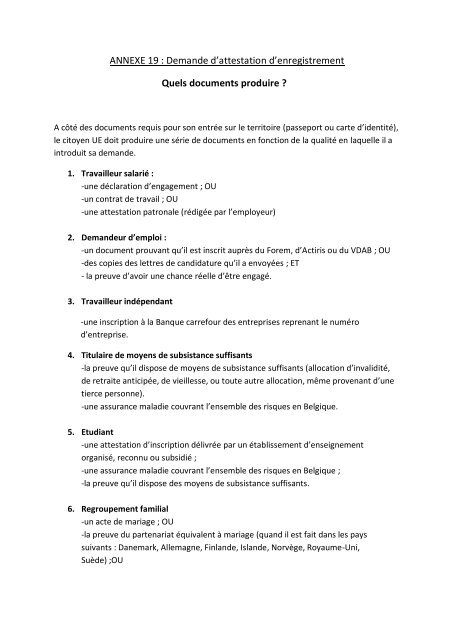 ANNEXE 19 : Demande d'attestation d'enregistrement

Quels documents produire ?

A côté des documents requis pour son entrée sur le territoire (passeport ou carte d'identité), le citoyen UE doit produire une série de documents en fonction de la qualité en laquelle il a introduit sa demande.

1. Travailleur salarié :
-une déclaration d'engagement ; OU
-un contrat de travail ; OU
-une attestation patronale (rédigée par l'employeur)

2. Demandeur d'emploi :
-un document prouvant qu'il est inscrit auprès du Forem, d'Actiris ou du VDAB ; OU
-des copies des lettres de candidature qu'il a envoyées ; ET
- la preuve d'avoir une chance réelle d'être engagé.

3. Travailleur indépendant

-une inscription à la Banque carrefour des entreprises reprenant le numéro d'entreprise.

4. Titulaire de moyens de subsistance suffisants
-la preuve qu'il dispose de moyens de subsistance suffisants (allocation d'invalidité, de retraite anticipée, de vieillesse, ou toute autre allocation, même provenant d'une tierce personne).
-une assurance maladie couvrant l'ensemble des risques en Belgique.

5. Etudiant
-une attestation d'inscription délivrée par un établissement d'enseignement organisé, reconnu ou subsidié ;
-une assurance maladie couvrant l'ensemble des risques en Belgique ;
-la preuve qu'il dispose des moyens de subsistance suffisants.

6. Regroupement familial
-un acte de mariage ; OU
-la preuve du partenariat équivalent à mariage (quand il est fait dans les pays suivants : Danemark, Allemagne, Finlande, Islande, Norvège, Royaume-Uni, Suède) ;OU